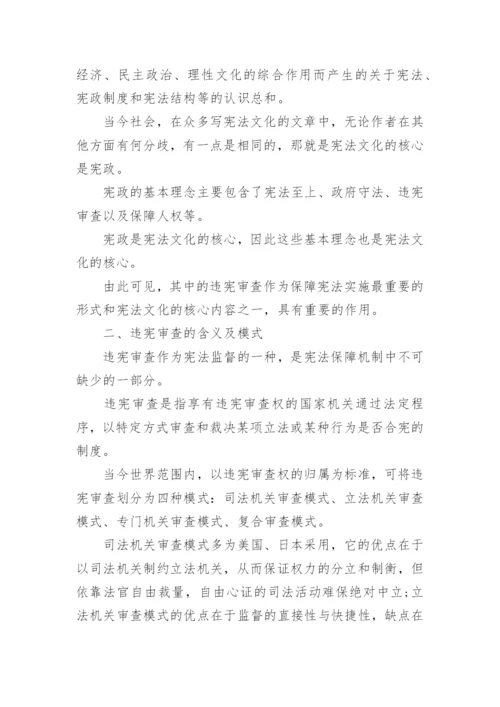 经济、民主政治、理性文化的综合作用而产生的关于宪法、宪政制度和宪法结构等的认识总和。

当今社会，在众多写宪法文化的文章中，无论作者在其他方面有何分歧，有一点是相同的，那就是宪法文化的核心是宪政。

宪政的基本理念主要包含了宪法至上、政府守法、违宪审查以及保障人权等。

宪政是宪法文化的核心，因此这些基本理念也是宪法文化的核心。

由此可见，其中的违宪审查作为保障宪法实施最重要的形式和宪法文化的核心内容之一，具有重要的作用。

二、违宪审查的含义及模式

违宪审查作为宪法监督的一种，是宪法保障机制中不可缺少的一部分。

违宪审查是指享有违宪审查权的国家机关通过法定程序，以特定方式审查和裁决某项立法或某种行为是否合宪的制度。

当今世界范围内，以违宪审查权的归属为标准，可将违宪审查划分为四种模式：司法机关审查模式、立法机关审查模式、专门机关审查模式、复合审查模式。

司法机关审查模式多为美国、日本采用，它的优点在于以司法机关制约立法机关，从而保证权力的分立和制衡，但依靠法官自由裁量，自由心证的司法活动难保绝对中立；立法机关审查模式的优点在于监督的直接性与快捷性，缺点在